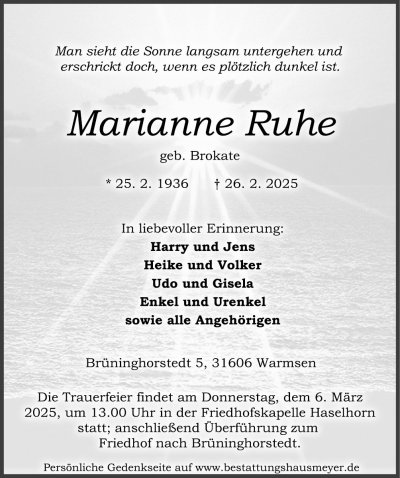 Man sieht die Sonne langsam untergehen und erschrickt doch, wenn es plötzlich dunkel ist.

Marianne Ruhe

geb. Brokate

* 25. 2. 1936 † 26. 2. 2025

In liebevoller Erinnerung:
Harry und Jens
Heike und Volker
Udo und Gisela
Enkel und Urenkel
sowie alle Angehörigen

Brüninghorstedt 5, 31606 Warmsen

Die Trauerfeier findet am Donnerstag, dem 6. März 2025, um 13.00 Uhr in der Friedhofskapelle Haselhorn statt; anschließend Überführung zum Friedhof nach Brüninghorstedt.

Persönliche Gedenkseite auf www.bestattungshausmeyer.de